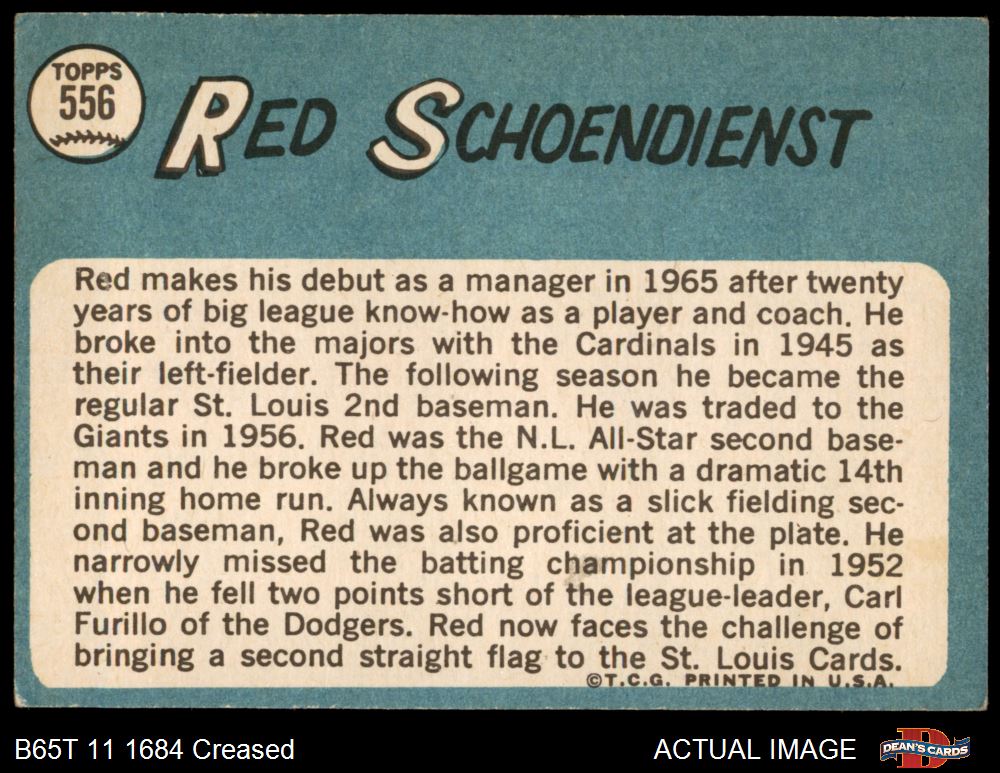 TOPPS
556

RED SCHOENDIENST

Red makes his debut as a manager in 1965 after twenty years of big league know-how as a player and coach. He broke into the majors with the Cardinals in 1945 as their left-fielder. The following season he became the regular St. Louis 2nd baseman. He was traded to the Giants in 1956. Red was the N.L. All-Star second baseman and he broke up the ballgame with a dramatic 14th inning home run. Always known as a slick fielding second baseman, Red was also proficient at the plate. He narrowly missed the batting championship in 1952 when he fell two points short of the league-leader, Carl Furillo of the Dodgers. Red now faces the challenge of bringing a second straight flag to the St. Louis Cards.

©T.C.G. PRINTED IN U.S.A.

B65T 11 1684 Creased

ACTUAL IMAGE

DEAN'S CARDS